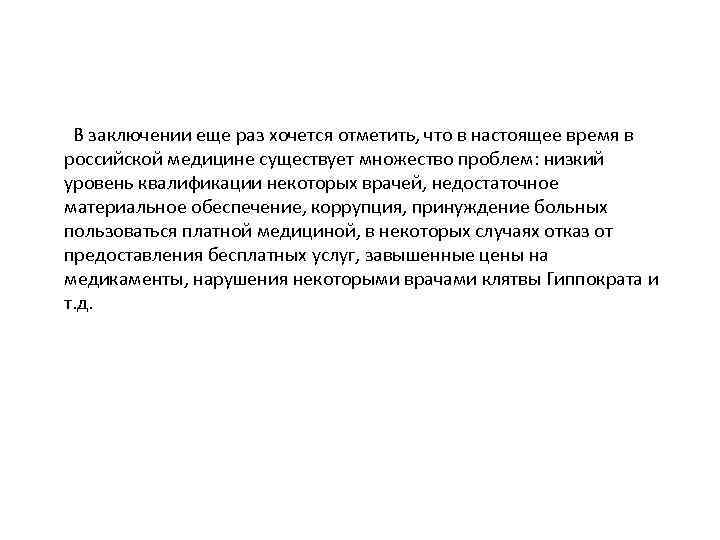 В заключении еще раз хочется отметить, что в настоящее время в российской медицине существует множество проблем: низкий уровень квалификации некоторых врачей, недостаточное материальное обеспечение, коррупция, принуждение больных пользоваться платной медициной, в некоторых случаях отказ от предоставления бесплатных услуг, завышенные цены на медикаменты, нарушения некоторыми врачами клятвы Гиппократа и т.д.